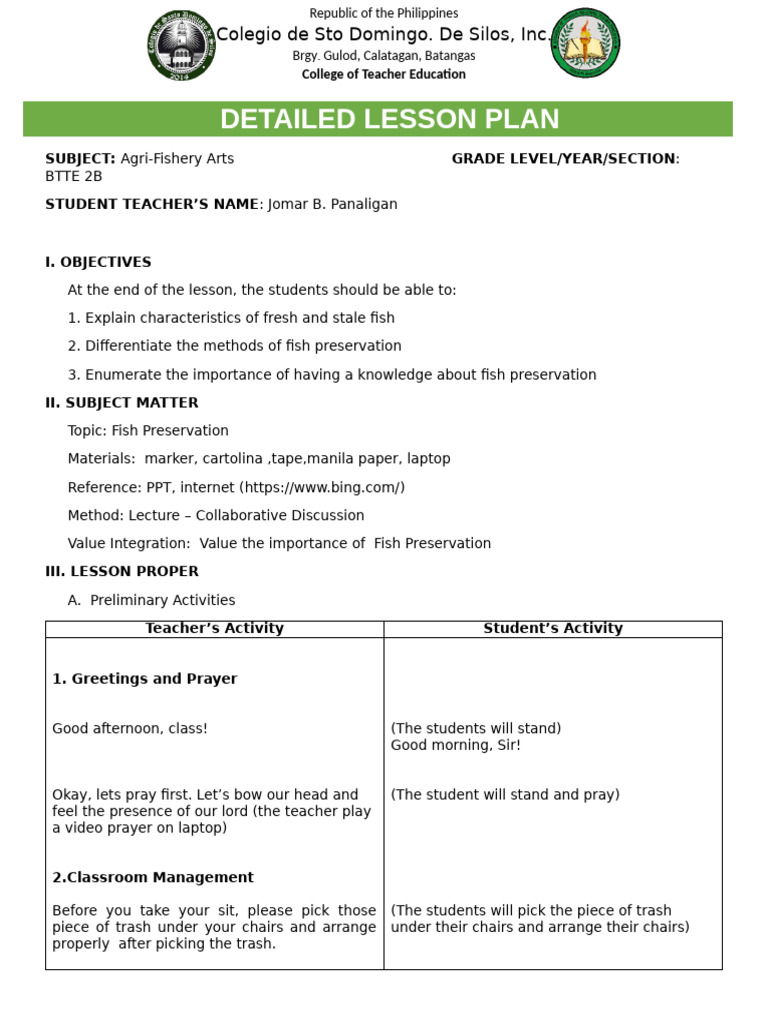 Republic of the Philippines
Colegio de Sto Domingo. De Silos, Inc.
Brgy. Gulod, Calatagan, Batangas
College of Teacher Education

DETAILED LESSON PLAN

SUBJECT: Agri-Fishery Arts GRADE LEVEL/YEAR/SECTION: BTTE 2B

STUDENT TEACHER'S NAME: Jomar B. Panaligan

I. OBJECTIVES

At the end of the lesson, the students should be able to:

1. Explain characteristics of fresh and stale fish

2. Differentiate the methods of fish preservation

3. Enumerate the importance of having a knowledge about fish preservation

II. SUBJECT MATTER

Topic: Fish Preservation

Materials: marker, cartolina ,tape,manila paper, laptop

Reference: PPT, internet (https://www.bing.com/)

Method: Lecture – Collaborative Discussion

Value Integration: Value the importance of Fish Preservation

III. LESSON PROPER

A. Preliminary Activities

| Teacher's Activity | Student's Activity |
|---|---|
| 1. Greetings and Prayer | |
| Good afternoon, class! | (The students will stand) Good morning, Sir! |
| Okay, lets pray first. Let's bow our head and feel the presence of our lord (the teacher play a video prayer on laptop) | (The student will stand and pray) |
| 2.Classroom Management | |
| Before you take your sit, please pick those piece of trash under your chairs and arrange properly after picking the trash. | (The students will pick the piece of trash under their chairs and arrange their chairs) |